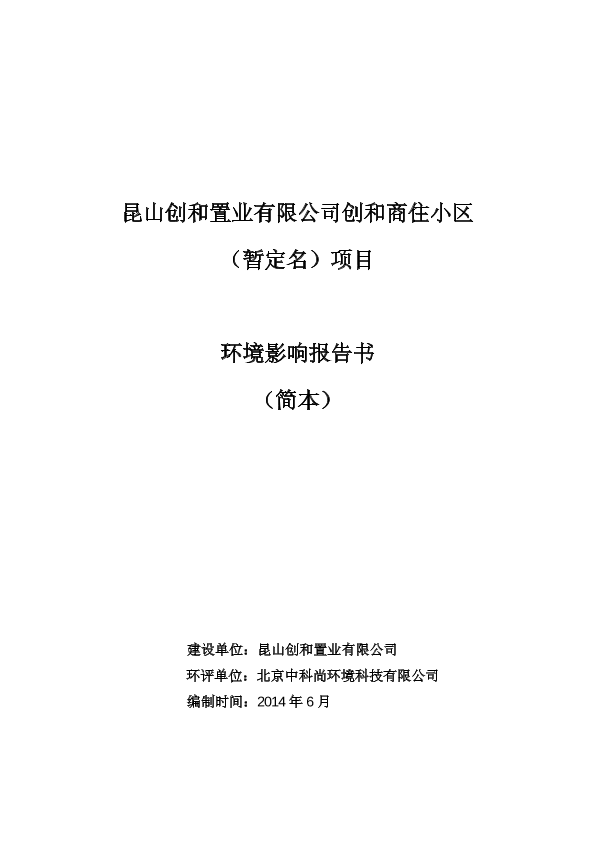 昆山创和置业有限公司创和商住小区

（暂定名）项目

环境影响报告书

（简本）

建设单位：昆山创和置业有限公司

环评单位：北京中科尚环境科技有限公司

编制时间：2014 年 6 月